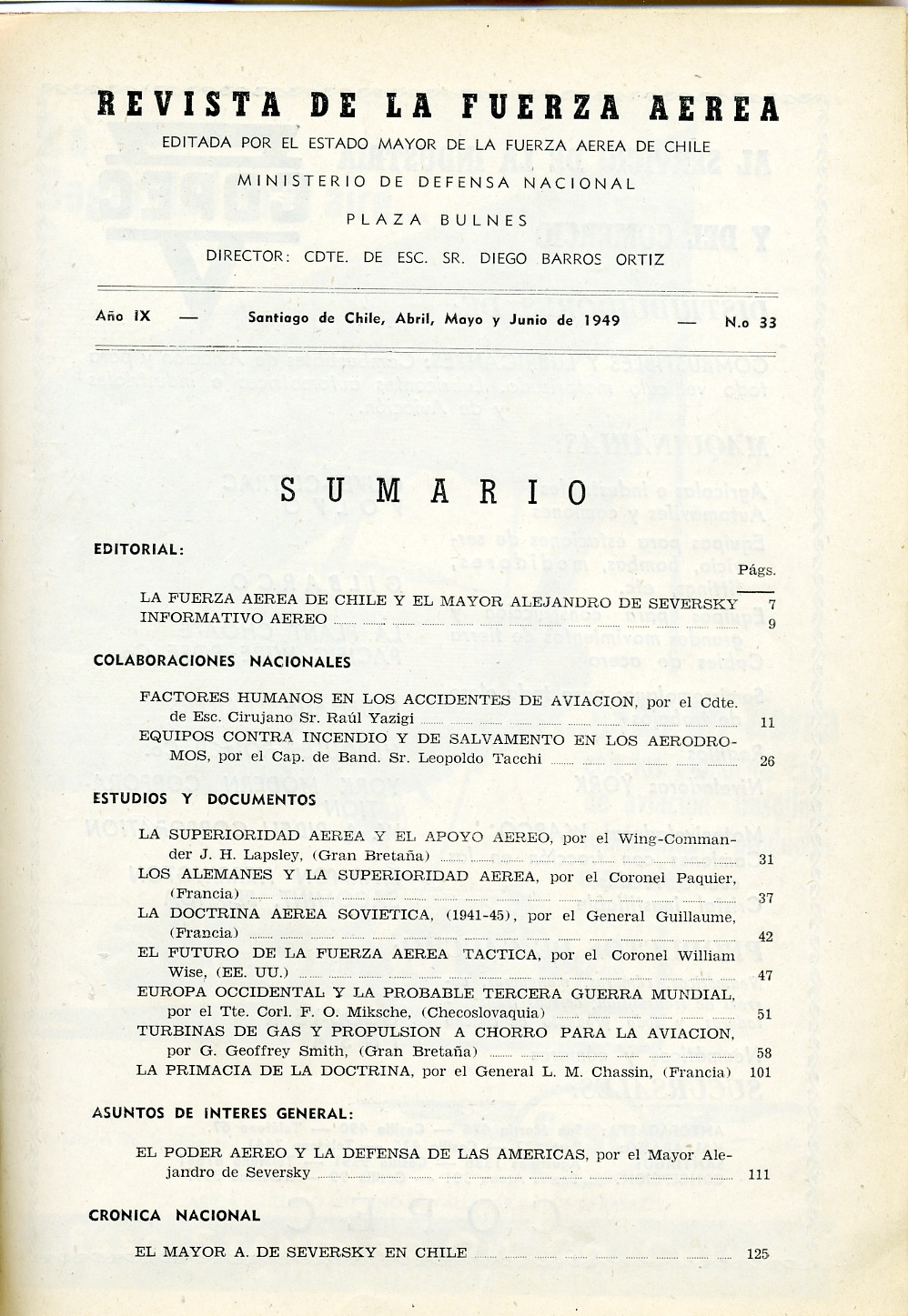 REVISTA DE LA FUERZA AEREA

EDITADA POR EL ESTADO MAYOR DE LA FUERZA AEREA DE CHILE

MINISTERIO DE DEFENSA NACIONAL

PLAZA BULNES

DIRECTOR: CDTE. DE ESC. SR. DIEGO BARROS ORTIZ

Año IX — Santiago de Chile, Abril, Mayo y Junio de 1949 — N.o 33

SUMARIO

EDITORIAL:

Págs.

LA FUERZA AEREA DE CHILE Y EL MAYOR ALEJANDRO DE SEVERSKY 7
INFORMATIVO AEREO 9

COLABORACIONES NACIONALES

FACTORES HUMANOS EN LOS ACCIDENTES DE AVIACION, por el Cdte. de Esc. Cirujano Sr. Raúl Yazigi 11
EQUIPOS CONTRA INCENDIO Y DE SALVAMENTO EN LOS AERODROMOS, por el Cap. de Band. Sr. Leopoldo Tacchi 26

ESTUDIOS Y DOCUMENTOS

LA SUPERIORIDAD AEREA Y EL APOYO AEREO, por el Wing-Commander J. H. Lapsley, (Gran Bretaña) 31
LOS ALEMANES Y LA SUPERIORIDAD AEREA, por el Coronel Paquier, (Francia) 37
LA DOCTRINA AEREA SOVIETICA, (1941-45), por el General Guillaume, (Francia) 42
EL FUTURO DE LA FUERZA AEREA TACTICA, por el Coronel William Wise, (EE. UU.) 47
EUROPA OCCIDENTAL Y LA PROBABLE TERCERA GUERRA MUNDIAL, por el Tte. Corl. F. O. Miksche, (Checoslovaquia) 51
TURBINAS DE GAS Y PROPULSION A CHORRO PARA LA AVIACION, por G. Geoffrey Smith, (Gran Bretaña) 58
LA PRIMACIA DE LA DOCTRINA, por el General L. M. Chassin, (Francia) 101

ASUNTOS DE INTERES GENERAL:

EL PODER AEREO Y LA DEFENSA DE LAS AMERICAS, por el Mayor Alejandro de Seversky 111

CRONICA NACIONAL

EL MAYOR A. DE SEVERSKY EN CHILE 125